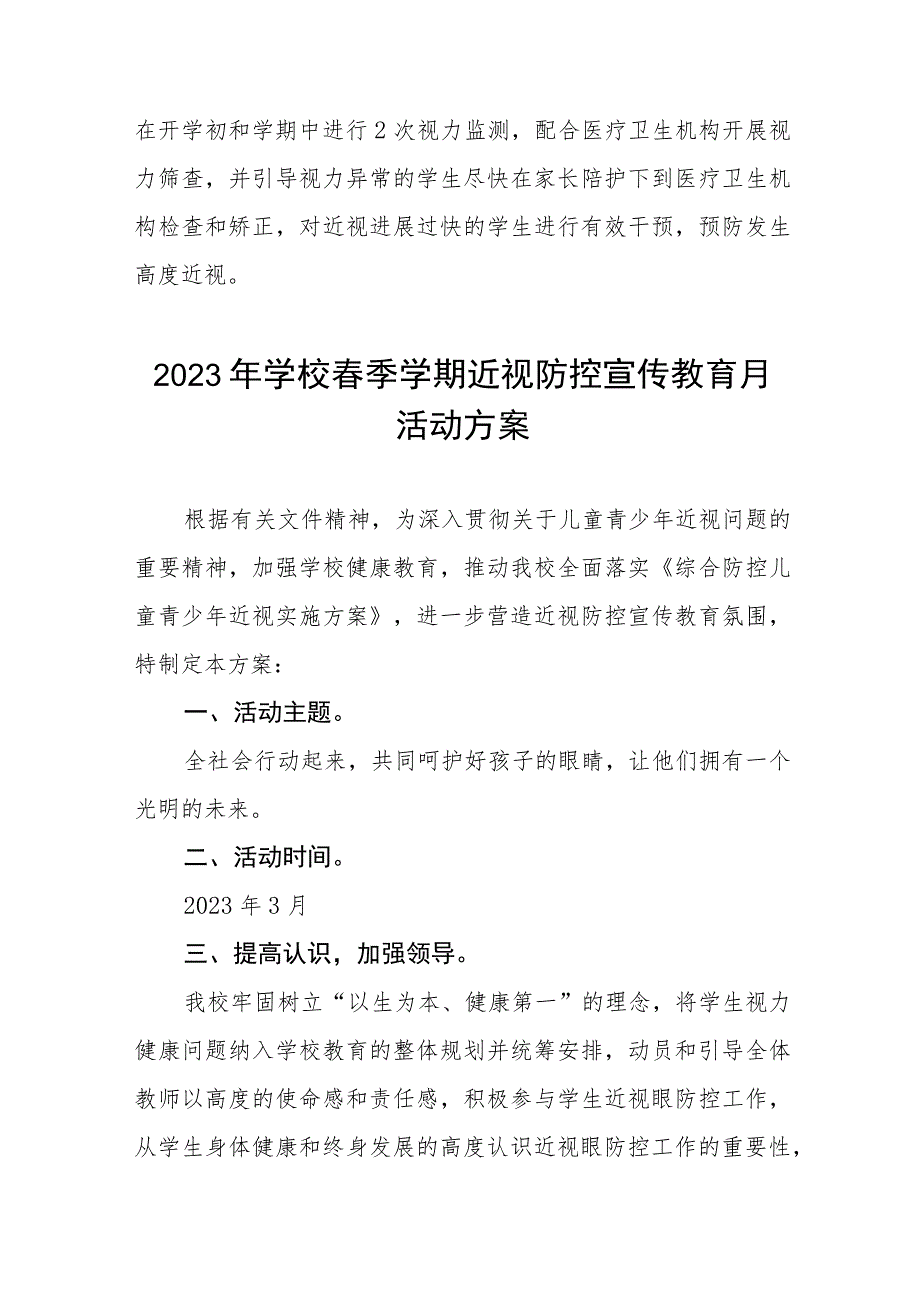 在开学初和学期中进行2次视力监测，配合医疗卫生机构开展视力筛查，并引导视力异常的学生尽快在家长陪护下到医疗卫生机构检查和矫正，对近视进展过快的学生进行有效干预，预防发生高度近视。

2023年学校春季学期近视防控宣传教育月活动方案

根据有关文件精神，为深入贯彻关于儿童青少年近视问题的重要精神，加强学校健康教育，推动我校全面落实《综合防控儿童青少年近视实施方案》，进一步营造近视防控宣传教育氛围，特制定本方案：

一、活动主题。

全社会行动起来，共同呵护好孩子的眼睛，让他们拥有一个光明的未来。

二、活动时间。

2023年3月

三、提高认识，加强领导。

我校牢固树立“以生为本、健康第一”的理念，将学生视力健康问题纳入学校教育的整体规划并统筹安排，动员和引导全体教师以高度的使命感和责任感，积极参与学生近视眼防控工作，从学生身体健康和终身发展的高度认识近视眼防控工作的重要性，